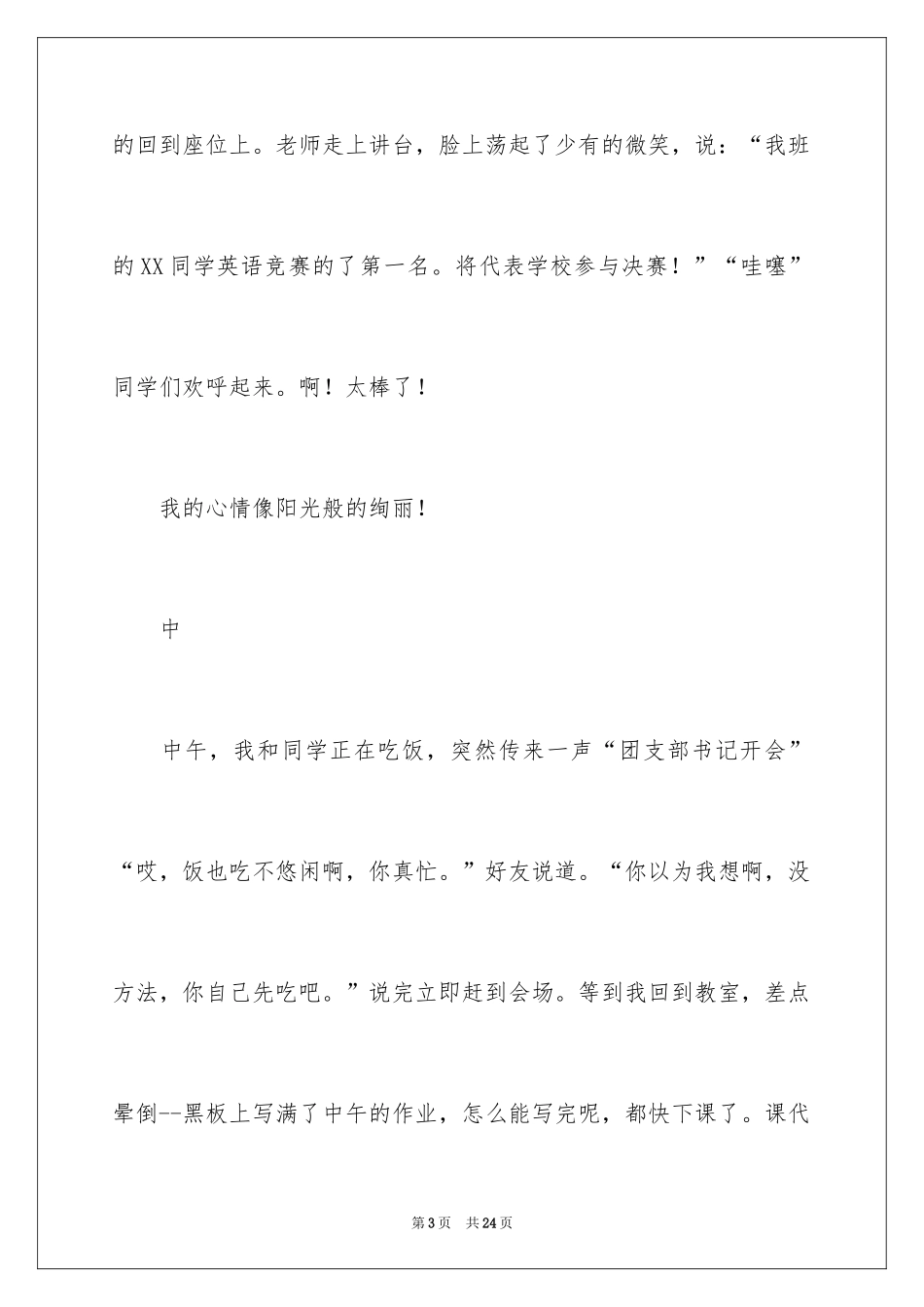 的回到座位上。老师走上讲台，脸上荡起了少有的微笑，说：“我班的XX同学英语竞赛的了第一名。将代表学校参与决赛！”“哇噻”同学们欢呼起来。啊！太棒了！

我的心情像阳光般的绚丽！

中

中午，我和同学正在吃饭，突然传来一声“团支部书记开会”“哎，饭也吃不悠闲啊，你真忙。”好友说道。“你以为我想啊，没方法，你自己先吃吧。”说完立即赶到会场。等到我回到教室，差点晕倒--黑板上写满了中午的作业，怎么能写完呢，都快下课了。课代

第3页　共24页